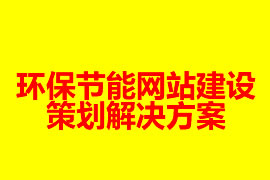 环保节能网站建设
策划解决方案